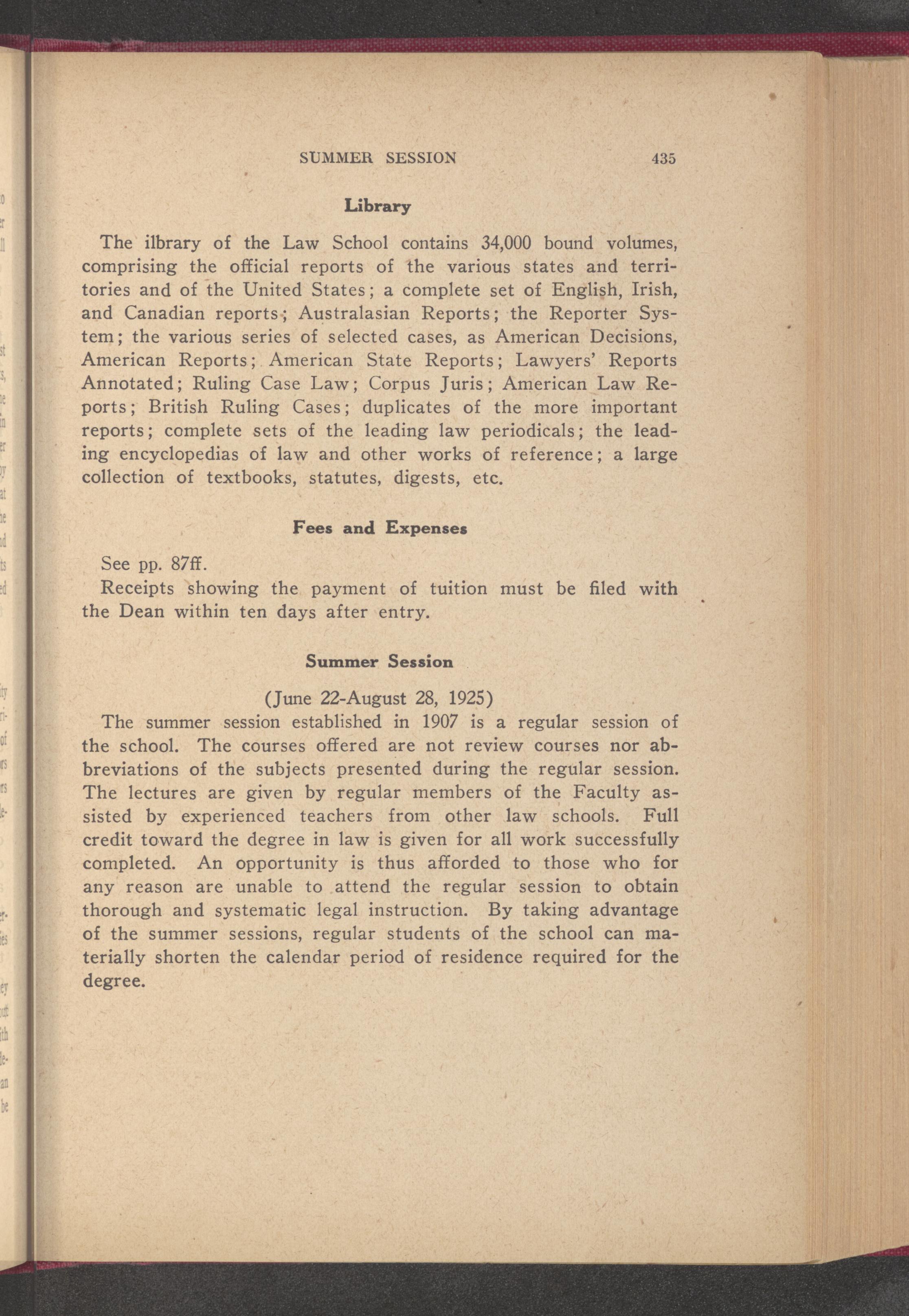 SUMMER SESSION 435

Library

The ilbrary of the Law School contains 34,000 bound volumes, comprising the official reports of the various states and territories and of the United States; a complete set of English, Irish, and Canadian reports; Australasian Reports; the Reporter System; the various series of selected cases, as American Decisions, American Reports; American State Reports; Lawyers' Reports Annotated; Ruling Case Law; Corpus Juris; American Law Reports; British Ruling Cases; duplicates of the more important reports; complete sets of the leading law periodicals; the leading encyclopedias of law and other works of reference; a large collection of textbooks, statutes, digests, etc.

Fees and Expenses

See pp. 87ff.

Receipts showing the payment of tuition must be filed with the Dean within ten days after entry.

Summer Session

(June 22-August 28, 1925)

The summer session established in 1907 is a regular session of the school. The courses offered are not review courses nor abbreviations of the subjects presented during the regular session. The lectures are given by regular members of the Faculty assisted by experienced teachers from other law schools. Full credit toward the degree in law is given for all work successfully completed. An opportunity is thus afforded to those who for any reason are unable to attend the regular session to obtain thorough and systematic legal instruction. By taking advantage of the summer sessions, regular students of the school can materially shorten the calendar period of residence required for the degree.